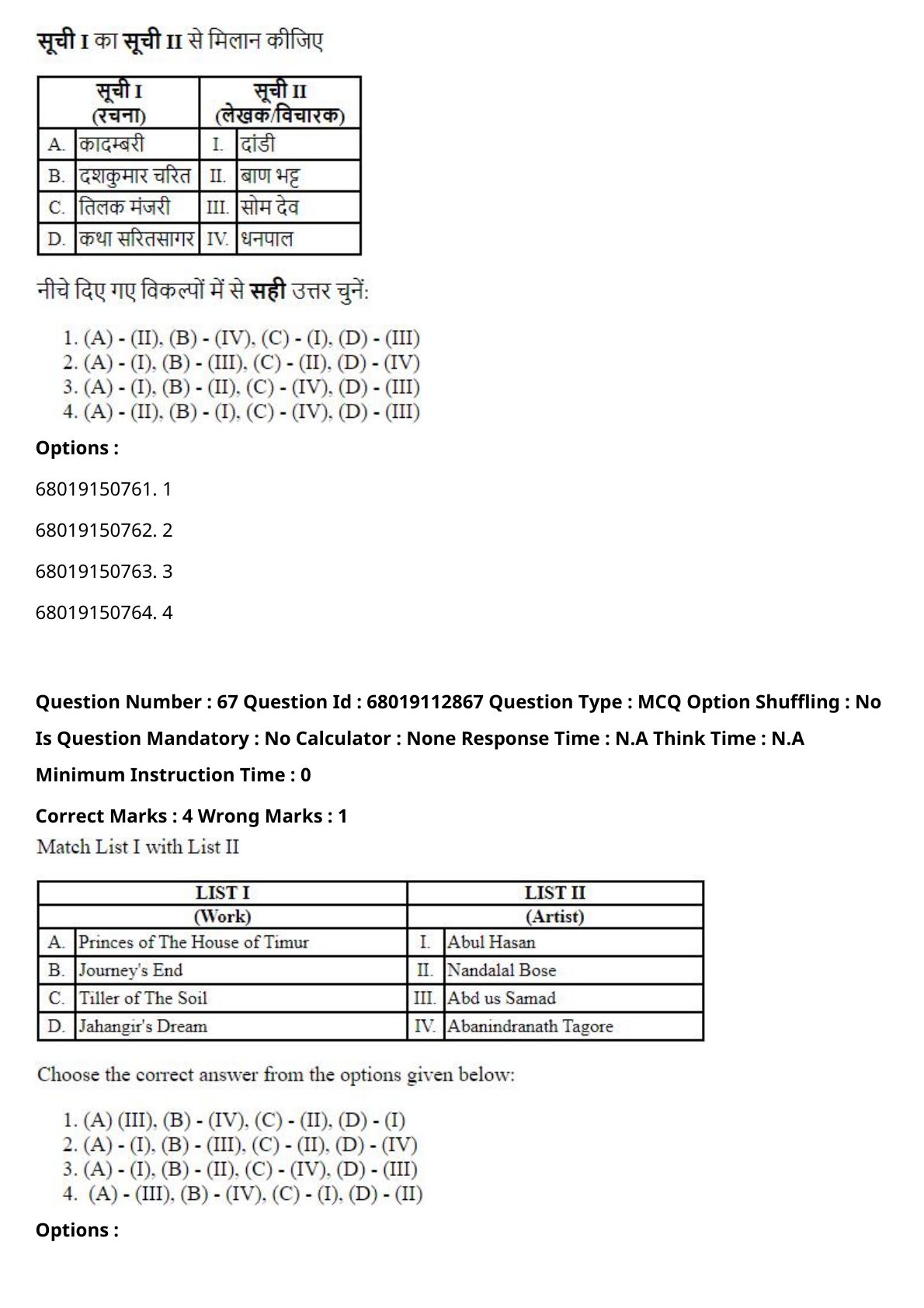 सूची I का सूची II से मिलान कीजिए

| सूची I (रचना) | | सूची II (लेखक/विचारक) | |
|---|---|---|---|
| A. | कादम्बरी | I. | दांडी |
| B. | दशकुमार चरित | II. | बाण भट्ट |
| C. | तिलक मंजरी | III. | सोम देव |
| D. | कथा सरितसागर | IV. | धनपाल |

नीचे दिए गए विकल्पों में से सही उत्तर चुनें:

1. (A) - (II), (B) - (IV), (C) - (I), (D) - (III)
2. (A) - (I), (B) - (III), (C) - (II), (D) - (IV)
3. (A) - (I), (B) - (II), (C) - (IV), (D) - (III)
4. (A) - (II), (B) - (I), (C) - (IV), (D) - (III)

Options :

68019150761. 1

68019150762. 2

68019150763. 3

68019150764. 4

Question Number : 67 Question Id : 68019112867 Question Type : MCQ Option Shuffling : No Is Question Mandatory : No Calculator : None Response Time : N.A Think Time : N.A Minimum Instruction Time : 0

Correct Marks : 4 Wrong Marks : 1

Match List I with List II

| LIST I (Work) | | LIST II (Artist) | |
|---|---|---|---|
| A. | Princes of The House of Timur | I. | Abul Hasan |
| B. | Journey's End | II. | Nandalal Bose |
| C. | Tiller of The Soil | III. | Abd us Samad |
| D. | Jahangir's Dream | IV. | Abanindranath Tagore |

Choose the correct answer from the options given below:

1. (A) (III), (B) - (IV), (C) - (II), (D) - (I)
2. (A) - (I), (B) - (III), (C) - (II), (D) - (IV)
3. (A) - (I), (B) - (II), (C) - (IV), (D) - (III)
4. (A) - (III), (B) - (IV), (C) - (I), (D) - (II)

Options :